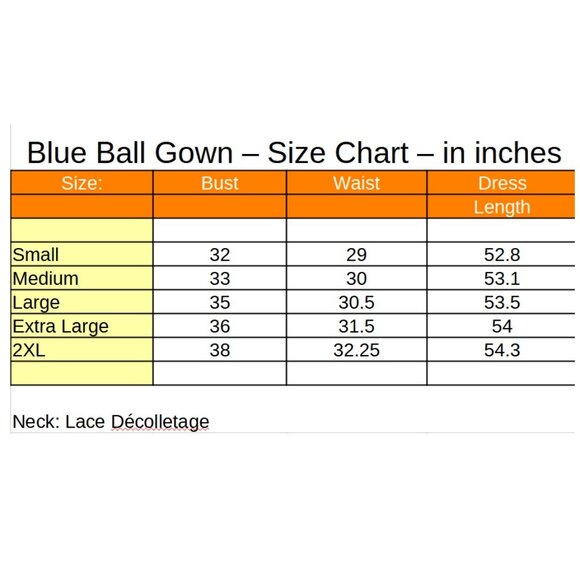 Blue Ball Gown – Size Chart – in inches

| Size: | Bust | Waist | Dress Length |
|---|---|---|---|
| | | | |
| Small | 32 | 29 | 52.8 |
| Medium | 33 | 30 | 53.1 |
| Large | 35 | 30.5 | 53.5 |
| Extra Large | 36 | 31.5 | 54 |
| 2XL | 38 | 32.25 | 54.3 |
| | | | |

Neck: Lace Décolletage